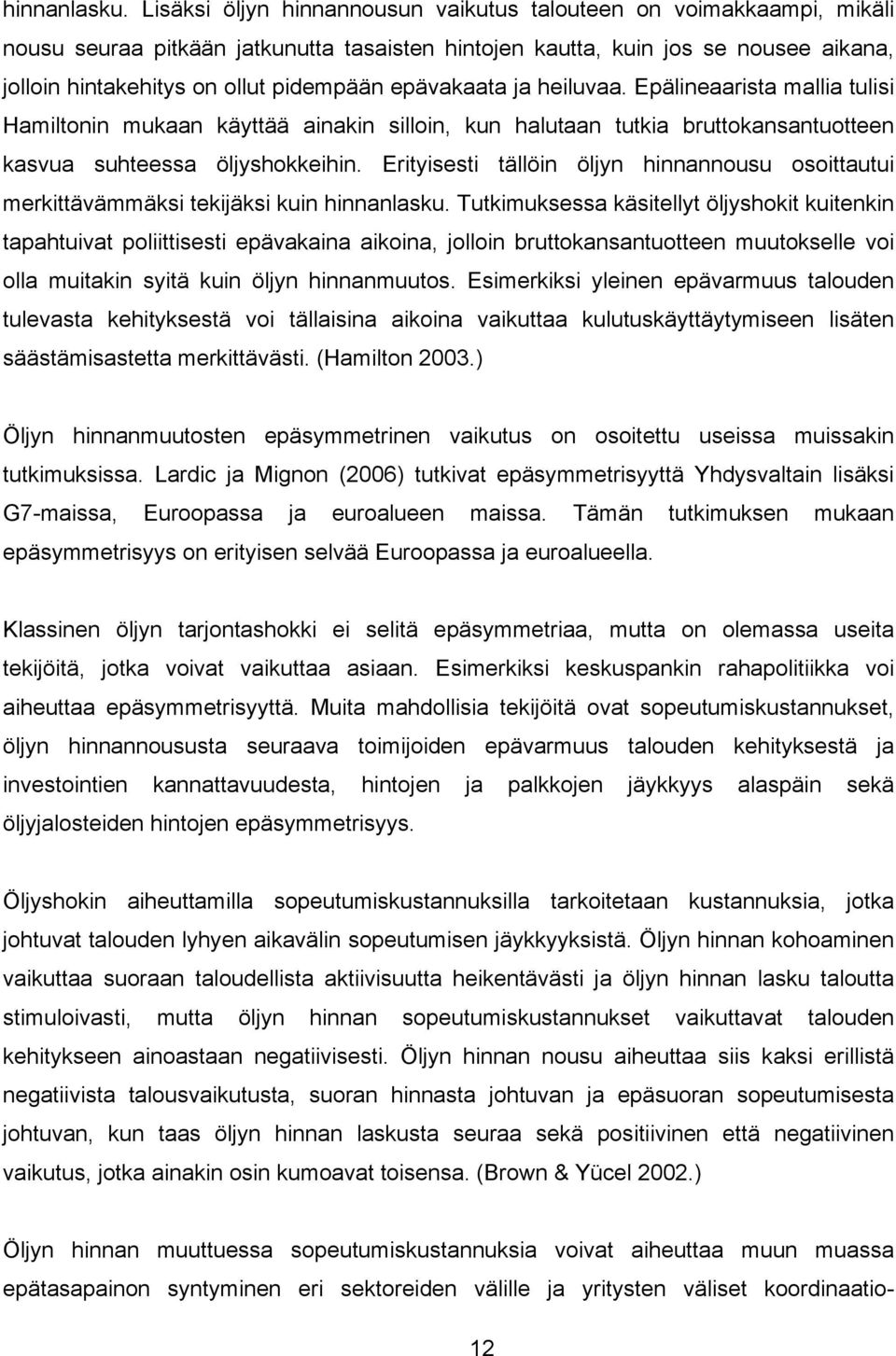 hinnanlasku. Lisäksi öljyn hinnannousun vaikutus talouteen on voimakkaampi, mikäli nousu seuraa pitkään jatkunutta tasaisten hintojen kautta, kuin jos se nousee aikana, jolloin hintakehitys on ollut pidempään epävakaata ja heiluvaa. Epälineaarista mallia tulisi Hamiltonin mukaan käyttää ainakin silloin, kun halutaan tutkia bruttokansantuotteen kasvua suhteessa öljyshokkeihin. Erityisesti tällöin öljyn hinnannousu osoittautui merkittävämmäksi tekijäksi kuin hinnanlasku. Tutkimuksessa käsitellyt öljyshokit kuitenkin tapahtuivat poliittisesti epävakaina aikoina, jolloin bruttokansantuotteen muutokselle voi olla muitakin syitä kuin öljyn hinnanmuutos. Esimerkiksi yleinen epävarmuus talouden tulevasta kehityksestä voi tällaisina aikoina vaikuttaa kulutuskäyttäytymiseen lisäten säästämisastetta merkittävästi. (Hamilton 2003.)

Öljyn hinnanmuutosten epäsymmetrinen vaikutus on osoitettu useissa muissakin tutkimuksissa. Lardic ja Mignon (2006) tutkivat epäsymmetrisyyttä Yhdysvaltain lisäksi G7-maissa, Euroopassa ja euroalueen maissa. Tämän tutkimuksen mukaan epäsymmetrisyys on erityisen selvää Euroopassa ja euroalueella.

Klassinen öljyn tarjontashokki ei selitä epäsymmetriaa, mutta on olemassa useita tekijöitä, jotka voivat vaikuttaa asiaan. Esimerkiksi keskuspankin rahapolitiikka voi aiheuttaa epäsymmetrisyyttä. Muita mahdollisia tekijöitä ovat sopeutumiskustannukset, öljyn hinnannoususta seuraava toimijoiden epävarmuus talouden kehityksestä ja investointien kannattavuudesta, hintojen ja palkkojen jäykkyys alaspäin sekä öljyjalosteiden hintojen epäsymmetrisyys.

Öljyshokin aiheuttamilla sopeutumiskustannuksilla tarkoitetaan kustannuksia, jotka johtuvat talouden lyhyen aikavälin sopeutumisen jäykkyyksistä. Öljyn hinnan kohoaminen vaikuttaa suoraan taloudellista aktiivisuutta heikentävästi ja öljyn hinnan lasku taloutta stimuloivasti, mutta öljyn hinnan sopeutumiskustannukset vaikuttavat talouden kehitykseen ainoastaan negatiivisesti. Öljyn hinnan nousu aiheuttaa siis kaksi erillistä negatiivista talousvaikutusta, suoran hinnasta johtuvan ja epäsuoran sopeutumisesta johtuvan, kun taas öljyn hinnan laskusta seuraa sekä positiivinen että negatiivinen vaikutus, jotka ainakin osin kumoavat toisensa. (Brown & Yücel 2002.)

Öljyn hinnan muuttuessa sopeutumiskustannuksia voivat aiheuttaa muun muassa epätasapainon syntyminen eri sektoreiden välille ja yritysten väliset koordinaatio-

12